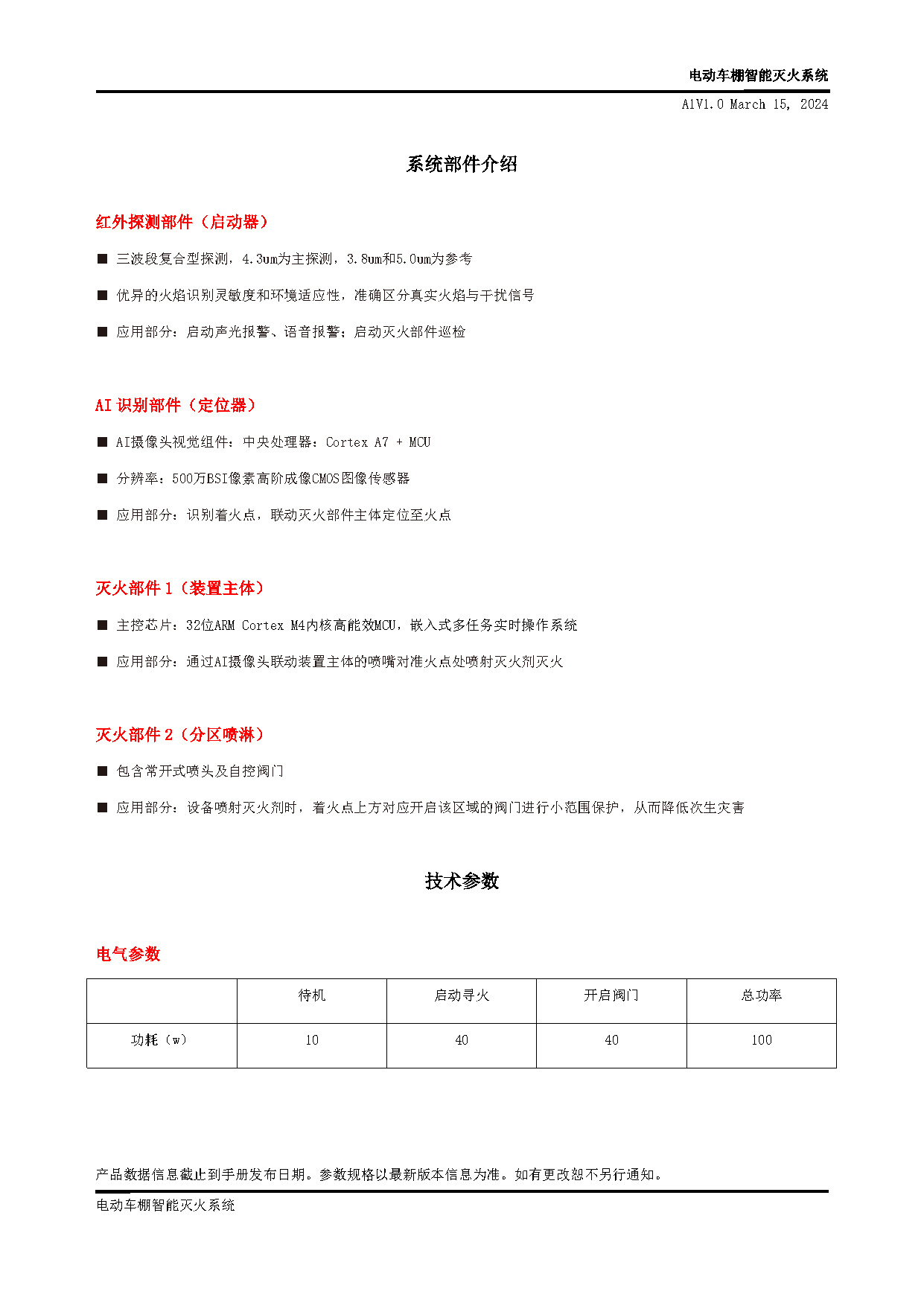 电动车棚智能灭火系统

A1V1.0 March 15, 2024

系统部件介绍

红外探测部件（启动器）

■ 三波段复合型探测，4.3um为主探测，3.8um和5.0um为参考

■ 优异的火焰识别灵敏度和环境适应性，准确区分真实火焰与干扰信号

■ 应用部分：启动声光报警、语音报警；启动灭火部件巡检

AI 识别部件（定位器）

■ AI摄像头视觉组件：中央处理器：Cortex A7 + MCU

■ 分辨率：500万BSI像素高阶成像CMOS图像传感器

■ 应用部分：识别着火点，联动灭火部件主体定位至火点

灭火部件 1（装置主体）

■ 主控芯片：32位ARM Cortex M4内核高能效MCU，嵌入式多任务实时操作系统

■ 应用部分：通过AI摄像头联动装置主体的喷嘴对准火点处喷射灭火剂灭火

灭火部件 2（分区喷淋）

■ 包含常开式喷头及自控阀门

■ 应用部分：设备喷射灭火剂时，着火点上方对应开启该区域的阀门进行小范围保护，从而降低次生灾害

技术参数

电气参数

| | 待机 | 启动寻火 | 开启阀门 | 总功率 |
|---|---|---|---|---|
| 功耗（w） | 10 | 40 | 40 | 100 |

产品数据信息截止到手册发布日期。参数规格以最新版本信息为准。如有更改恕不另行通知。

电动车棚智能灭火系统